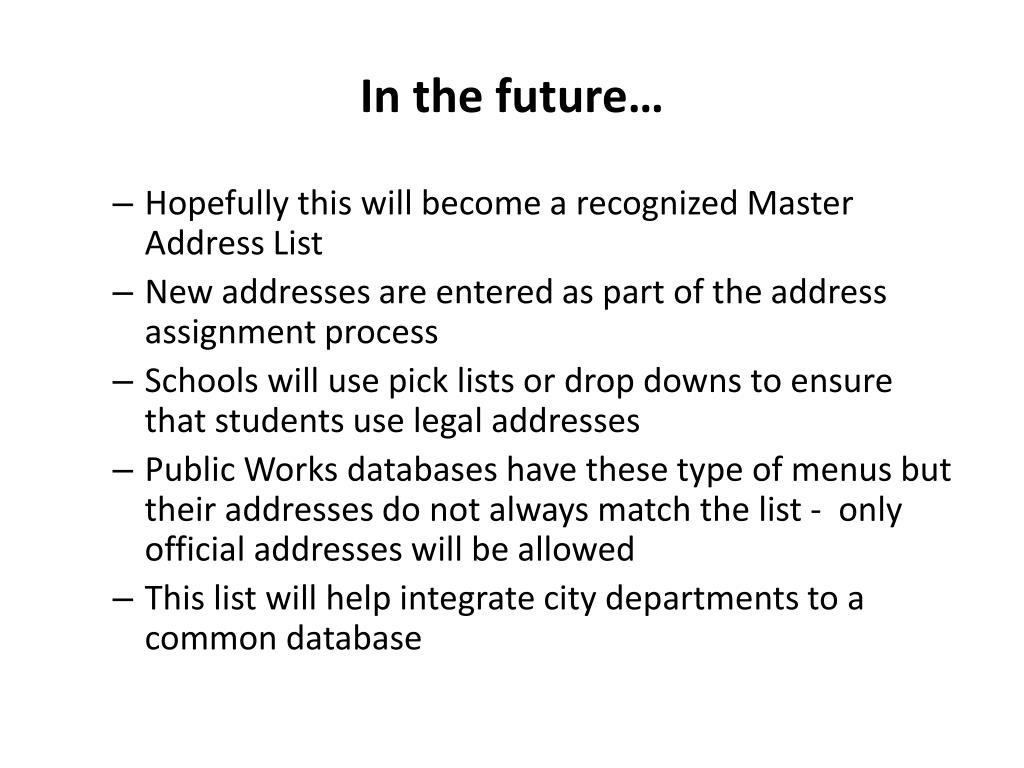 In the future…

– Hopefully this will become a recognized Master Address List
– New addresses are entered as part of the address assignment process
– Schools will use pick lists or drop downs to ensure that students use legal addresses
– Public Works databases have these type of menus but their addresses do not always match the list - only official addresses will be allowed
– This list will help integrate city departments to a common database